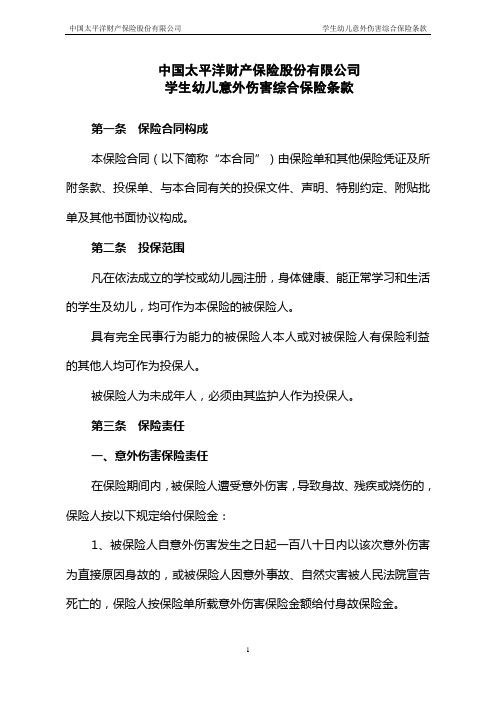 中国太平洋财产保险股份有限公司

学生幼儿意外伤害综合保险条款

中国太平洋财产保险股份有限公司
学生幼儿意外伤害综合保险条款

第一条 保险合同构成

本保险合同（以下简称“本合同”）由保险单和其他保险凭证及所附条款、投保单、与本合同有关的投保文件、声明、特别约定、附贴批单及其他书面协议构成。

第二条 投保范围

凡在依法成立的学校或幼儿园注册，身体健康、能正常学习和生活的学生及幼儿，均可作为本保险的被保险人。

具有完全民事行为能力的被保险人本人或对被保险人有保险利益的其他人均可作为投保人。

被保险人为未成年人，必须由其监护人作为投保人。

第三条 保险责任

一、意外伤害保险责任

在保险期间内，被保险人遭受意外伤害，导致身故、残疾或烧伤的，保险人按以下规定给付保险金：

1、被保险人自意外伤害发生之日起一百八十日内以该次意外伤害为直接原因身故的，或被保险人因意外事故、自然灾害被人民法院宣告死亡的，保险人按保险单所载意外伤害保险金额给付身故保险金。

1